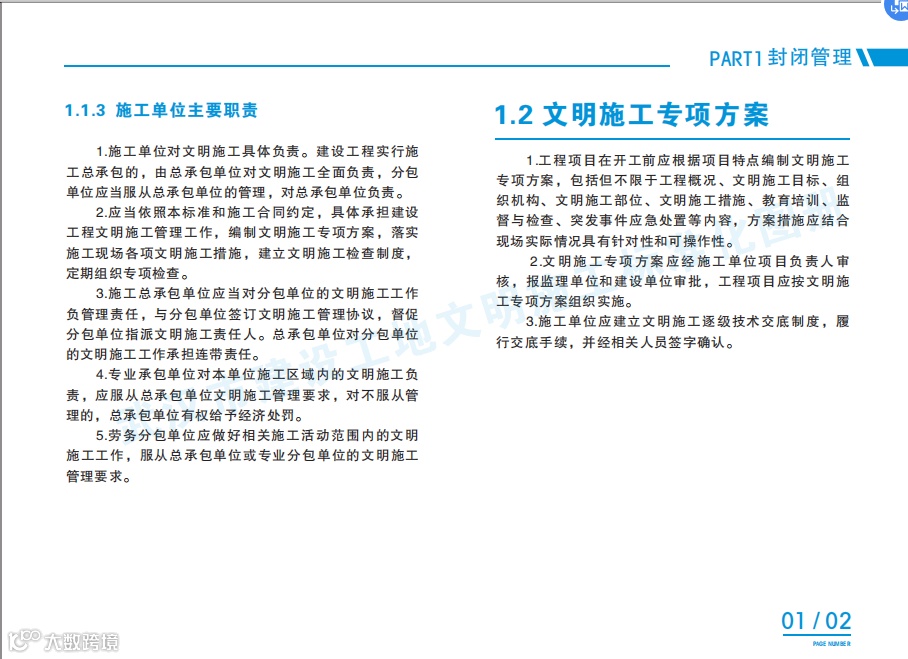 PART1 封闭管理

1.1.3 施工单位主要职责

1.施工单位对文明施工具体负责。建设工程实行施工总承包的，由总承包单位对文明施工全面负责，分包单位应当服从总承包单位的管理，对总承包单位负责。

2.应当依照本标准和施工合同约定，具体承担建设工程文明施工管理工作，编制文明施工专项方案，落实施工现场各项文明施工措施，建立文明施工检查制度，定期组织专项检查。

3.施工总承包单位应当对分包单位的文明施工工作负管理责任，与分包单位签订文明施工管理协议，督促分包单位指派文明施工责任人。总承包单位对分包单位的文明施工工作承担连带责任。

4.专业承包单位对本单位施工区域内的文明施工负责，应服从总承包单位文明施工管理要求，对不服从管理的，总承包单位有权给予经济处罚。

5.劳务分包单位应做好相关施工活动范围内的文明施工工作，服从总承包单位或专业分包单位的文明施工管理要求。

1.2 文明施工专项方案

1.工程项目在开工前应根据项目特点编制文明施工专项方案，包括但不限于工程概况、文明施工目标、组织机构、文明施工部位、文明施工措施、教育培训、监督与检查、突发事件应急处置等内容，方案措施应结合现场实际情况具有针对性和可操作性。

2.文明施工专项方案应经施工单位项目负责人审核，报监理单位和建设单位审批，工程项目应按文明施工专项方案组织实施。

3.施工单位应建立文明施工逐级技术交底制度，履行交底手续，并经相关人员签字确认。

01 / 02
PAGE NUMBER

大数跨境